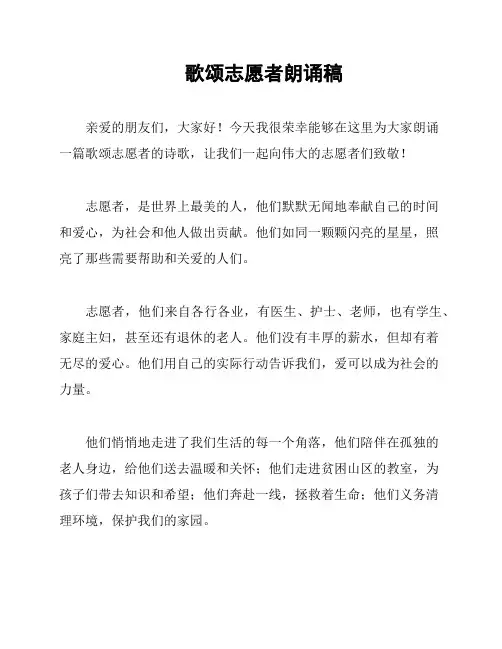 歌颂志愿者朗诵稿

亲爱的朋友们，大家好！今天我很荣幸能够在这里为大家朗诵一篇歌颂志愿者的诗歌，让我们一起向伟大的志愿者们致敬！

志愿者，是世界上最美的人，他们默默无闻地奉献自己的时间和爱心，为社会和他人做出贡献。他们如同一颗颗闪亮的星星，照亮了那些需要帮助和关爱的人们。

志愿者，他们来自各行各业，有医生、护士、老师，也有学生、家庭主妇，甚至还有退休的老人。他们没有丰厚的薪水，但却有着无尽的爱心。他们用自己的实际行动告诉我们，爱可以成为社会的力量。

他们悄悄地走进了我们生活的每一个角落，他们陪伴在孤独的老人身边，给他们送去温暖和关怀；他们走进贫困山区的教室，为孩子们带去知识和希望；他们奔赴一线，拯救着生命；他们义务清理环境，保护我们的家园。